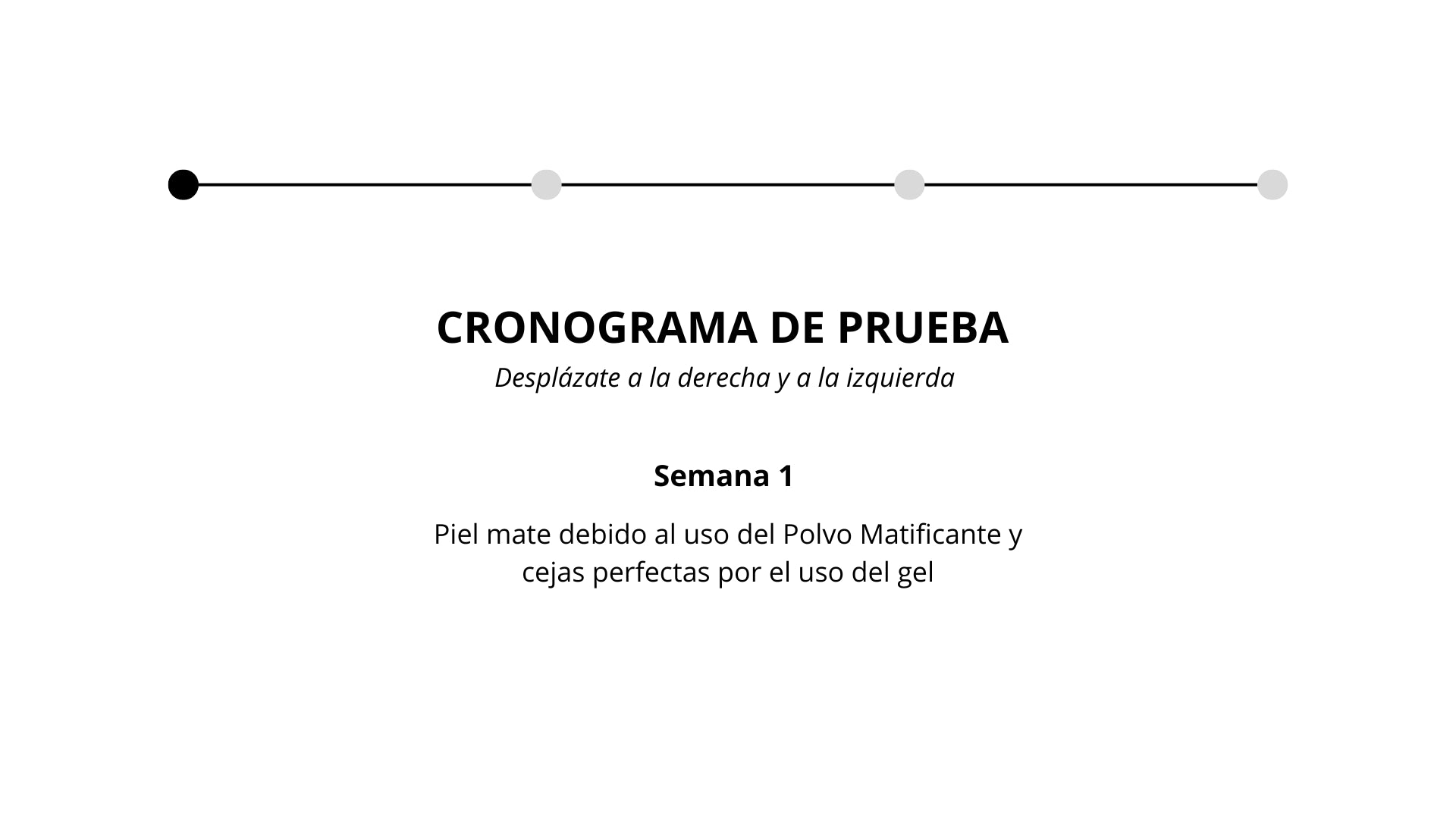 CRONOGRAMA DE PRUEBA
Desplázate a la derecha y a la izquierda

Semana 1

Piel mate debido al uso del Polvo Matificante y cejas perfectas por el uso del gel